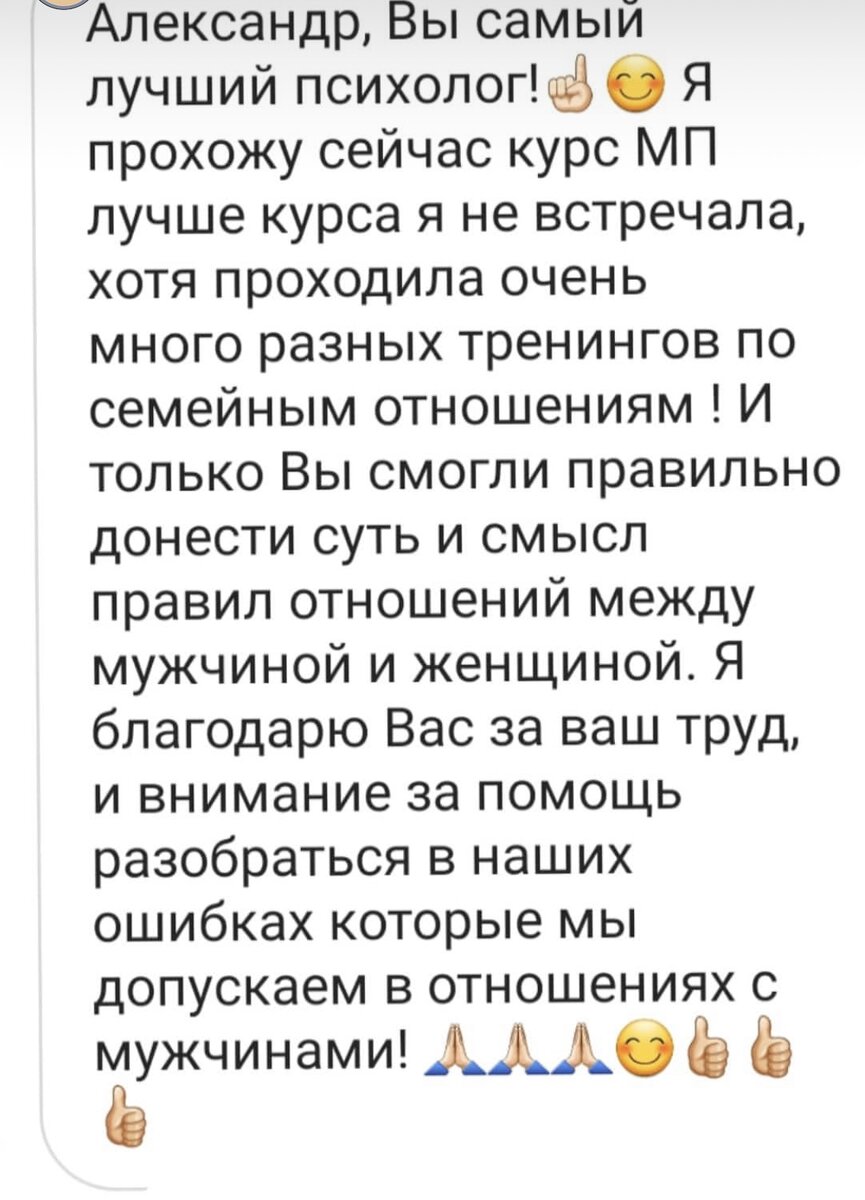 Александр, Вы самый лучший психолог!☝️😊 Я прохожу сейчас курс МП лучше курса я не встречала, хотя проходила очень много разных тренингов по семейным отношениям ! И только Вы смогли правильно донести суть и смысл правил отношений между мужчиной и женщиной. Я благодарю Вас за ваш труд, и внимание за помощь разобраться в наших ошибках которые мы допускаем в отношениях с мужчинами! 🙏🙏🙏😊👍👍👍